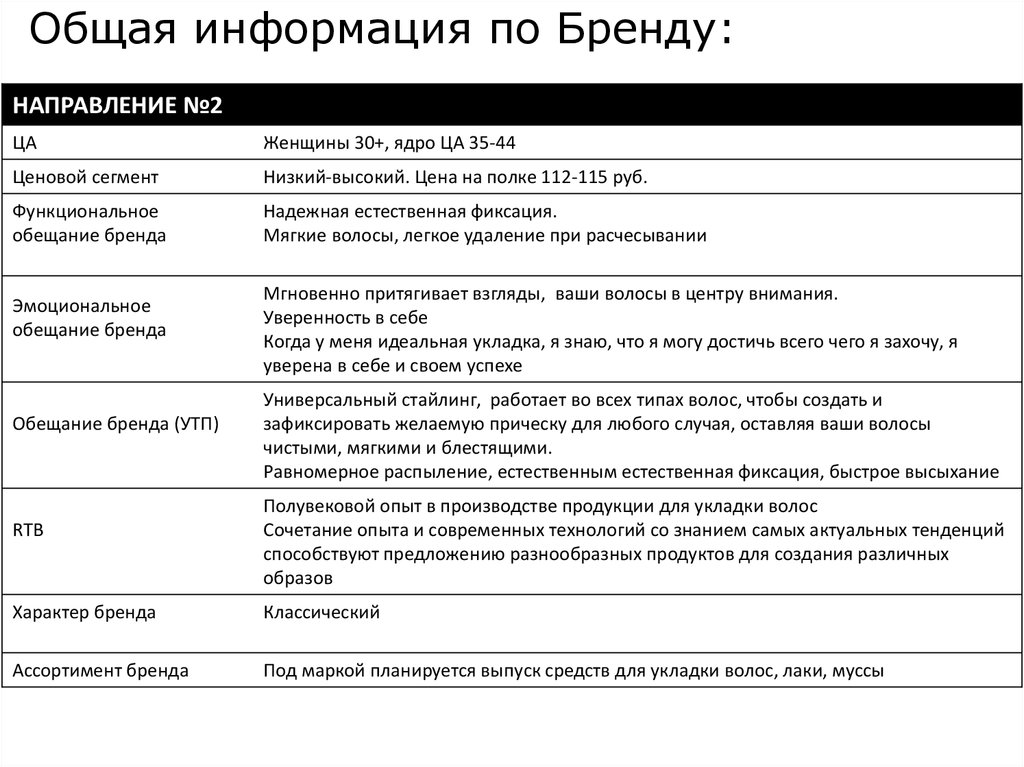 Общая информация по Бренду:

| НАПРАВЛЕНИЕ №2 | |
|---|---|
| ЦА | Женщины 30+, ядро ЦА 35-44 |
| Ценовой сегмент | Низкий-высокий. Цена на полке 112-115 руб. |
| Функциональное обещание бренда | Надежная естественная фиксация. Мягкие волосы, легкое удаление при расчесывании |
| Эмоциональное обещание бренда | Мгновенно притягивает взгляды,  ваши волосы в центру внимания. Уверенность в себе Когда у меня идеальная укладка, я знаю, что я могу достичь всего чего я захочу, я уверена в себе и своем успехе |
| Обещание бренда (УТП) | Универсальный стайлинг,  работает во всех типах волос, чтобы создать и зафиксировать желаемую прическу для любого случая, оставляя ваши волосы чистыми, мягкими и блестящими. Равномерное распыление, естественным естественная фиксация, быстрое высыхание |
| RTB | Полувековой опыт в производстве продукции для укладки волос Сочетание опыта и современных технологий со знанием самых актуальных тенденций способствуют предложению разнообразных продуктов для создания различных образов |
| Характер бренда | Классический |
| Ассортимент бренда | Под маркой планируется выпуск средств для укладки волос, лаки, муссы |